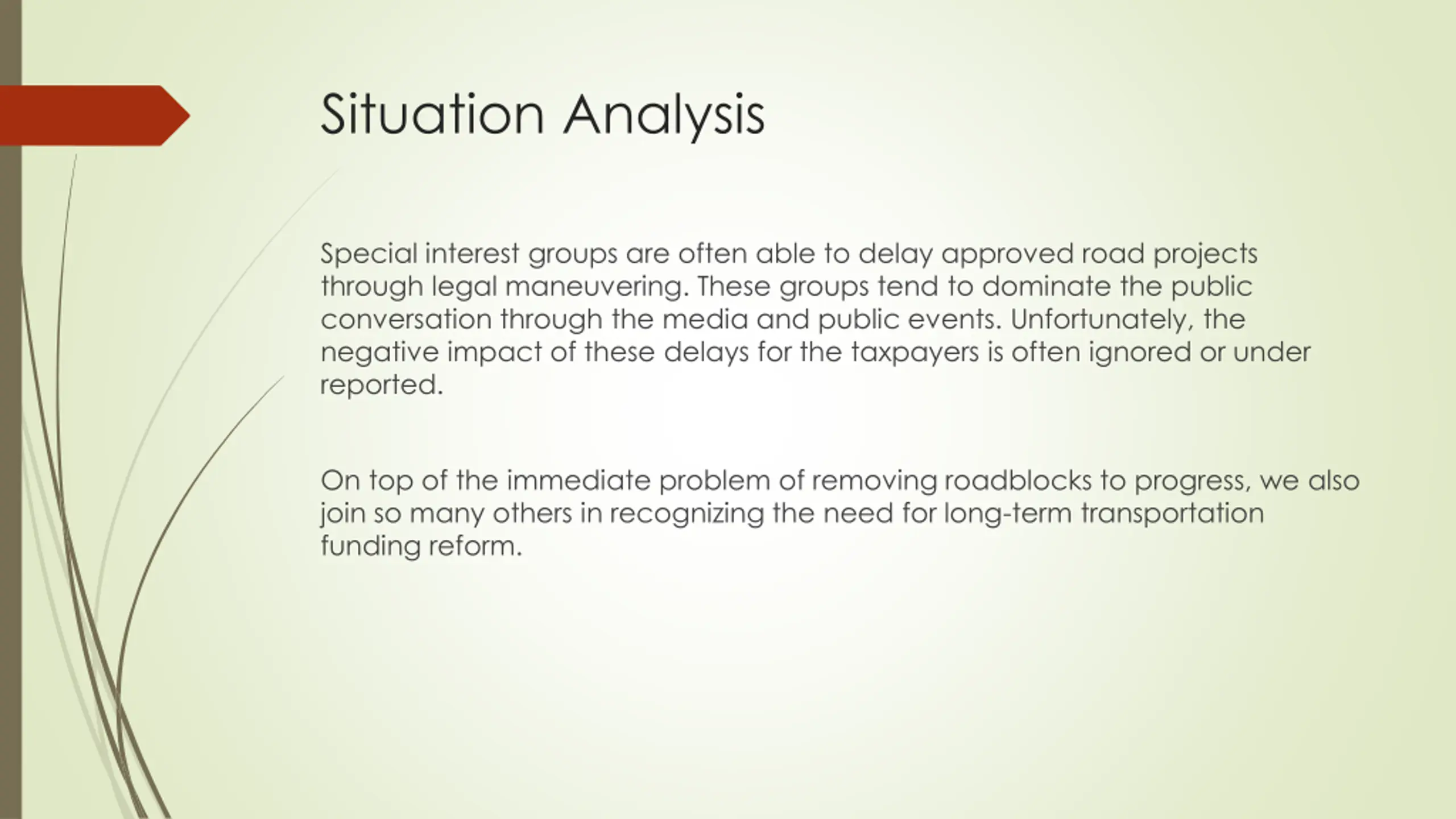 Situation Analysis

Special interest groups are often able to delay approved road projects through legal maneuvering. These groups tend to dominate the public conversation through the media and public events. Unfortunately, the negative impact of these delays for the taxpayers is often ignored or under reported.

On top of the immediate problem of removing roadblocks to progress, we also join so many others in recognizing the need for long-term transportation funding reform.